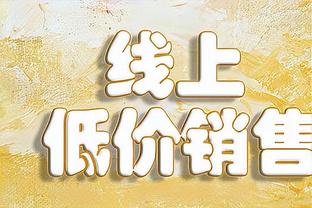 线上
低价销售